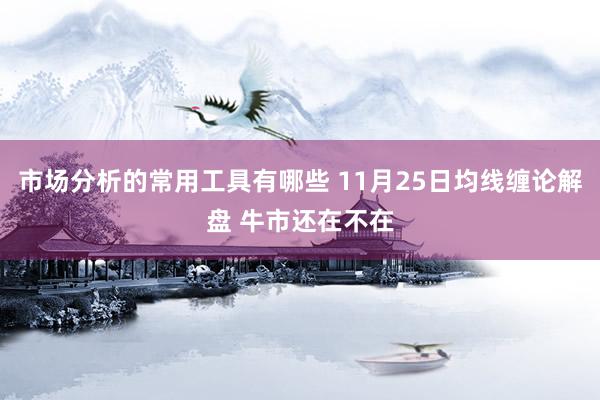 市场分析的常用工具有哪些 11月25日均线缠论解盘 牛市还在不在